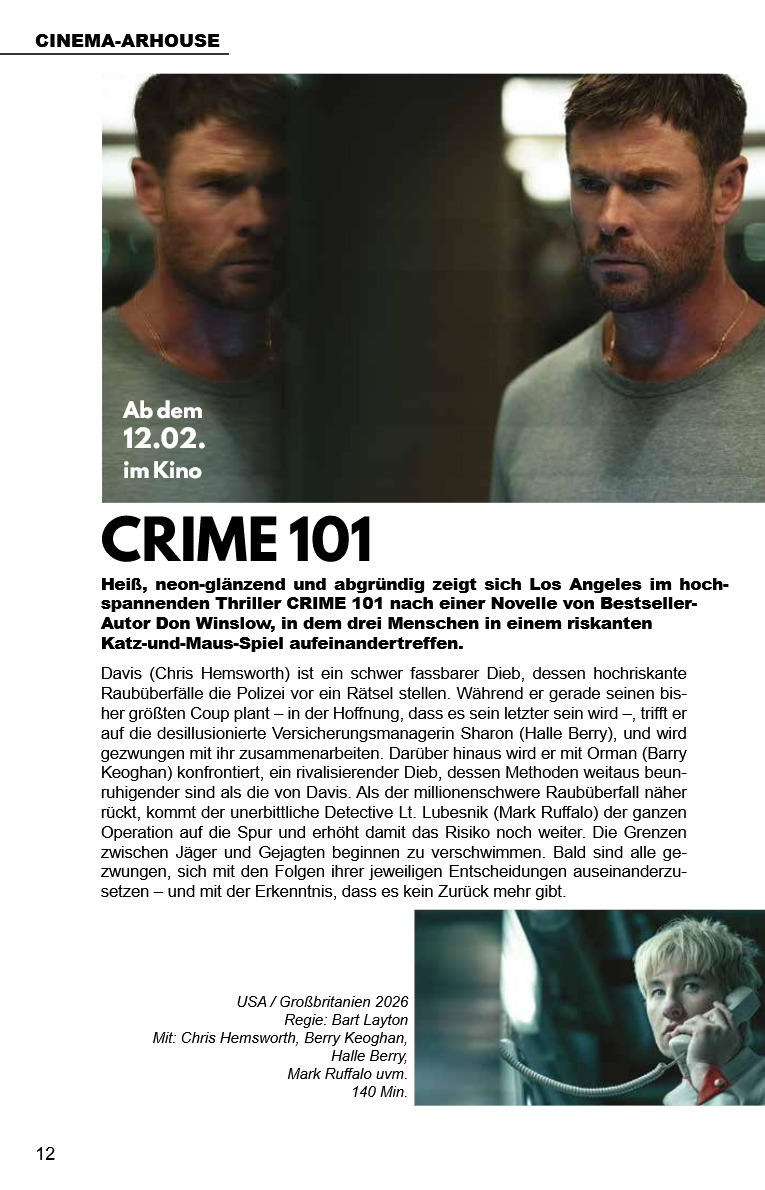 CINEMA-ARHOUSE

Ab dem 12.02. im Kino

CRIME 101

Heiß, neon-glänzend und abgründig zeigt sich Los Angeles im hochspannenden Thriller CRIME 101 nach einer Novelle von Bestseller-Autor Don Winslow, in dem drei Menschen in einem riskanten Katz-und-Maus-Spiel aufeinandertreffen.

Davis (Chris Hemsworth) ist ein schwer fassbarer Dieb, dessen hochriskante Raubüberfälle die Polizei vor ein Rätsel stellen. Während er gerade seinen bisher größten Coup plant – in der Hoffnung, dass es sein letzter sein wird –, trifft er auf die desillusionierte Versicherungsmanagerin Sharon (Halle Berry), und wird gezwungen mit ihr zusammenarbeiten. Darüber hinaus wird er mit Orman (Barry Keoghan) konfrontiert, ein rivalisierender Dieb, dessen Methoden weitaus beunruhigender sind als die von Davis. Als der millionenschwere Raubüberfall näher rückt, kommt der unerbittliche Detective Lt. Lubesnik (Mark Ruffalo) der ganzen Operation auf die Spur und erhöht damit das Risiko noch weiter. Die Grenzen zwischen Jäger und Gejagten beginnen zu verschwimmen. Bald sind alle gezwungen, sich mit den Folgen ihrer jeweiligen Entscheidungen auseinanderzusetzen – und mit der Erkenntnis, dass es kein Zurück mehr gibt.

USA / Großbritanien 2026
Regie: Bart Layton
Mit: Chris Hemsworth, Berry Keoghan, Halle Berry, Mark Ruffalo uvm.
140 Min.

12